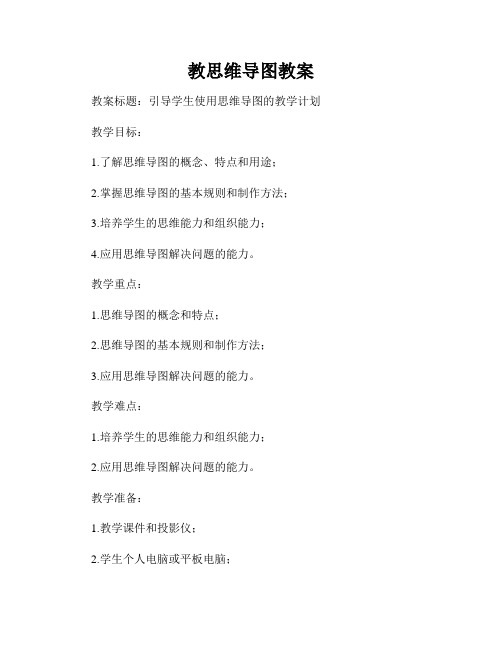 教思维导图教案

教案标题：引导学生使用思维导图的教学计划

教学目标：

1.了解思维导图的概念、特点和用途；

2.掌握思维导图的基本规则和制作方法；

3.培养学生的思维能力和组织能力；

4.应用思维导图解决问题的能力。

教学重点：

1.思维导图的概念和特点；

2.思维导图的基本规则和制作方法；

3.应用思维导图解决问题的能力。

教学难点：

1.培养学生的思维能力和组织能力；

2.应用思维导图解决问题的能力。

教学准备：

1.教学课件和投影仪；

2.学生个人电脑或平板电脑；